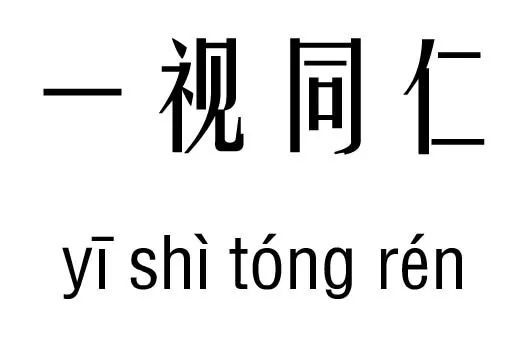 一视同仁

yī shì tóng rén